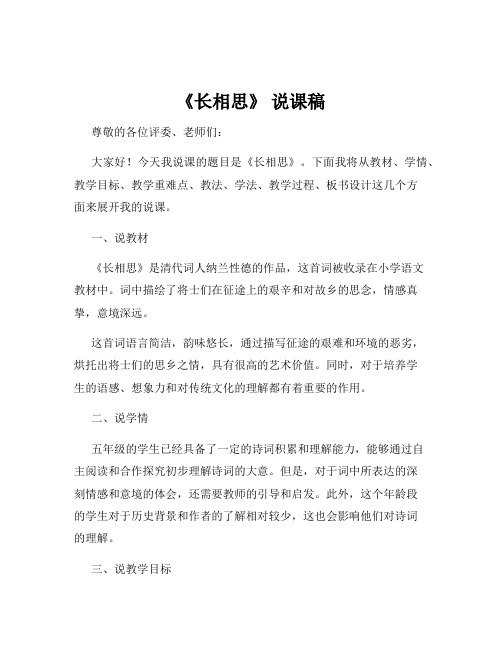 《长相思》 说课稿

尊敬的各位评委、老师们：

大家好！今天我说课的题目是《长相思》。下面我将从教材、学情、教学目标、教学重难点、教法、学法、教学过程、板书设计这几个方面来展开我的说课。

一、说教材

《长相思》是清代词人纳兰性德的作品，这首词被收录在小学语文教材中。词中描绘了将士们在征途上的艰辛和对故乡的思念，情感真挚，意境深远。

这首词语言简洁，韵味悠长，通过描写征途的艰难和环境的恶劣，烘托出将士们的思乡之情，具有很高的艺术价值。同时，对于培养学生的语感、想象力和对传统文化的理解都有着重要的作用。

二、说学情

五年级的学生已经具备了一定的诗词积累和理解能力，能够通过自主阅读和合作探究初步理解诗词的大意。但是，对于词中所表达的深刻情感和意境的体会，还需要教师的引导和启发。此外，这个年龄段的学生对于历史背景和作者的了解相对较少，这也会影响他们对诗词的理解。

三、说教学目标